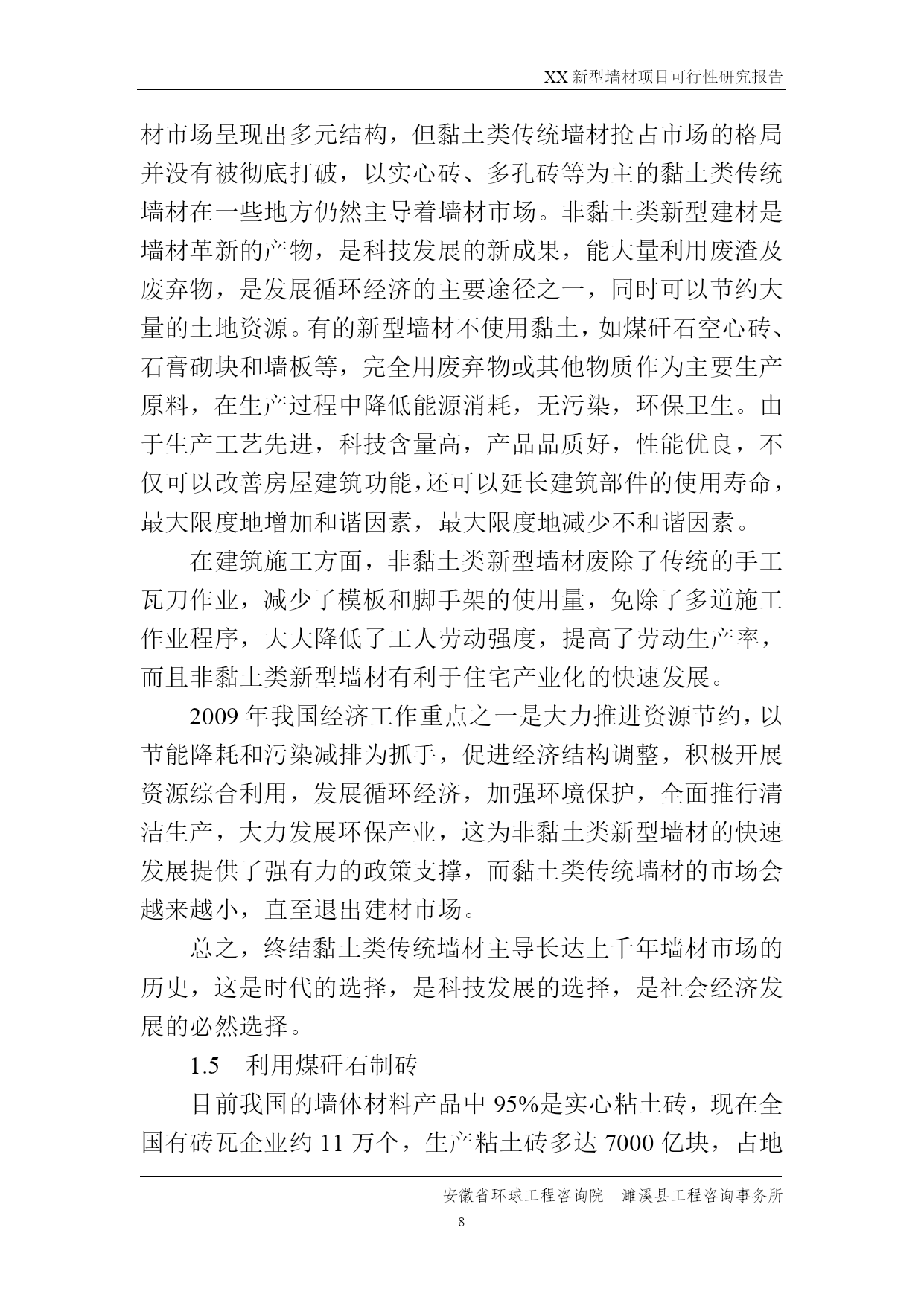 XX 新型墙材项目可行性研究报告

材市场呈现出多元结构，但黏土类传统墙材抢占市场的格局并没有被彻底打破，以实心砖、多孔砖等为主的黏土类传统墙材在一些地方仍然主导着墙材市场。非黏土类新型建材是墙材革新的产物，是科技发展的新成果，能大量利用废渣及废弃物，是发展循环经济的主要途径之一，同时可以节约大量的土地资源。有的新型墙材不使用黏土，如煤矸石空心砖、石膏砌块和墙板等，完全用废弃物或其他物质作为主要生产原料，在生产过程中降低能源消耗，无污染，环保卫生。由于生产工艺先进，科技含量高，产品品质好，性能优良，不仅可以改善房屋建筑功能，还可以延长建筑部件的使用寿命，最大限度地增加和谐因素，最大限度地减少不和谐因素。

在建筑施工方面，非黏土类新型墙材废除了传统的手工瓦刀作业，减少了模板和脚手架的使用量，免除了多道施工作业程序，大大降低了工人劳动强度，提高了劳动生产率，而且非黏土类新型墙材有利于住宅产业化的快速发展。

2009 年我国经济工作重点之一是大力推进资源节约，以节能降耗和污染减排为抓手，促进经济结构调整，积极开展资源综合利用，发展循环经济，加强环境保护，全面推行清洁生产，大力发展环保产业，这为非黏土类新型墙材的快速发展提供了强有力的政策支撑，而黏土类传统墙材的市场会越来越小，直至退出建材市场。

总之，终结黏土类传统墙材主导长达上千年墙材市场的历史，这是时代的选择，是科技发展的选择，是社会经济发展的必然选择。

1.5 利用煤矸石制砖

目前我国的墙体材料产品中 95%是实心粘土砖，现在全国有砖瓦企业约 11 万个，生产粘土砖多达 7000 亿块，占地

安徽省环球工程咨询院 濉溪县工程咨询事务所

8